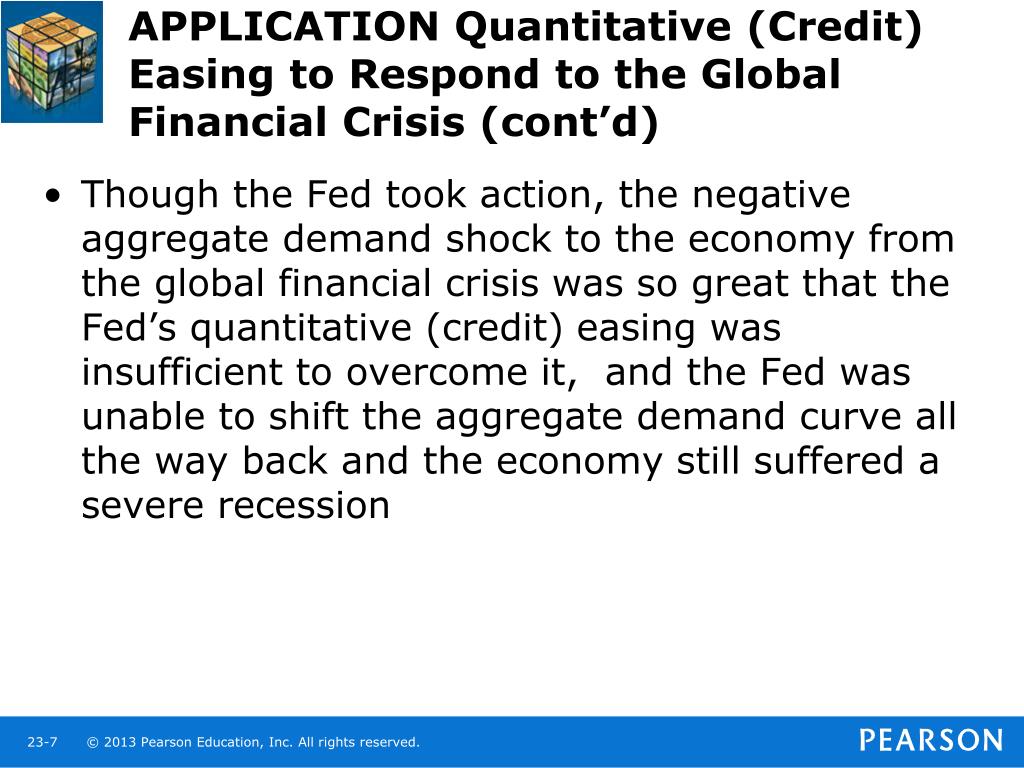 APPLICATION Quantitative (Credit) Easing to Respond to the Global Financial Crisis (cont'd)

• Though the Fed took action, the negative aggregate demand shock to the economy from the global financial crisis was so great that the Fed's quantitative (credit) easing was insufficient to overcome it, and the Fed was unable to shift the aggregate demand curve all the way back and the economy still suffered a severe recession

23-7 © 2013 Pearson Education, Inc. All rights reserved.

PEARSON